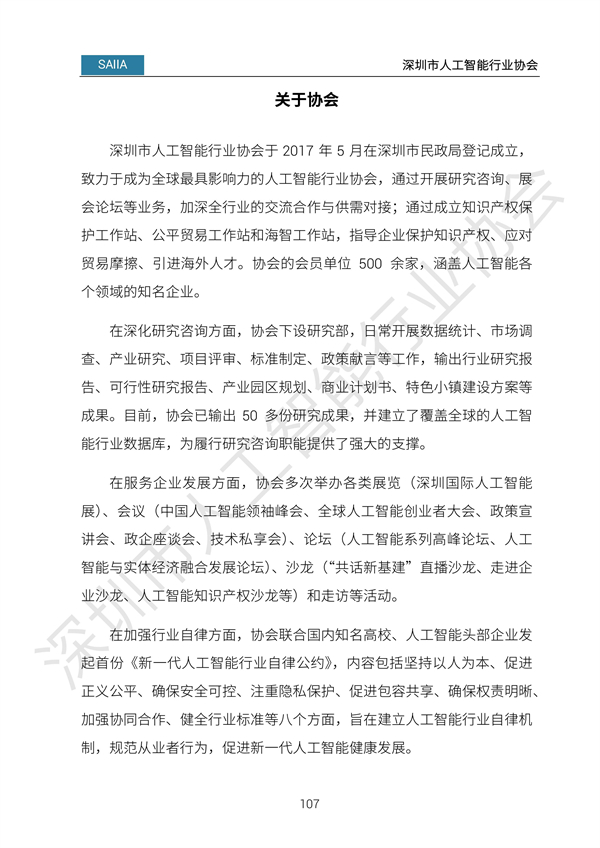 SAIIA

深圳市人工智能行业协会

关于协会

深圳市人工智能行业协会于 2017 年 5 月在深圳市民政局登记成立，致力于成为全球最具影响力的人工智能行业协会，通过开展研究咨询、展会论坛等业务，加深全行业的交流合作与供需对接；通过成立知识产权保护工作站、公平贸易工作站和海智工作站，指导企业保护知识产权、应对贸易摩擦、引进海外人才。协会的会员单位 500 余家，涵盖人工智能各个领域的知名企业。

在深化研究咨询方面，协会下设研究部，日常开展数据统计、市场调查、产业研究、项目评审、标准制定、政策献言等工作，输出行业研究报告、可行性研究报告、产业园区规划、商业计划书、特色小镇建设方案等成果。目前，协会已输出 50 多份研究成果，并建立了覆盖全球的人工智能行业数据库，为履行研究咨询职能提供了强大的支撑。

在服务企业发展方面，协会多次举办各类展览（深圳国际人工智能展）、会议（中国人工智能领袖峰会、全球人工智能创业者大会、政策宣讲会、政企座谈会、技术私享会）、论坛（人工智能系列高峰论坛、人工智能与实体经济融合发展论坛）、沙龙（“共话新基建”直播沙龙、走进企业沙龙、人工智能知识产权沙龙等）和走访等活动。

在加强行业自律方面，协会联合国内知名高校、人工智能头部企业发起首份《新一代人工智能行业自律公约》，内容包括坚持以人为本、促进正义公平、确保安全可控、注重隐私保护、促进包容共享、确保权责明晰、加强协同合作、健全行业标准等八个方面，旨在建立人工智能行业自律机制，规范从业者行为，促进新一代人工智能健康发展。

深圳市人工智能行业协会

107